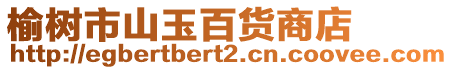 榆树市山玉百货商店
http://egbertbert2.cn.coovee.com